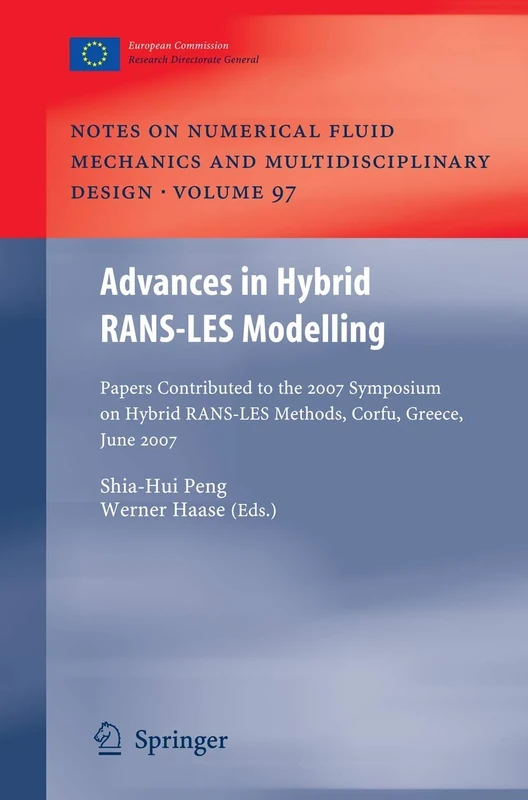 European Commission
Research Directorate General

NOTES ON NUMERICAL FLUID MECHANICS AND MULTIDISCIPLINARY DESIGN · VOLUME 97

Advances in Hybrid RANS-LES Modelling

Papers Contributed to the 2007 Symposium on Hybrid RANS-LES Methods, Corfu, Greece, June 2007

Shia-Hui Peng
Werner Haase (Eds.)

Springer